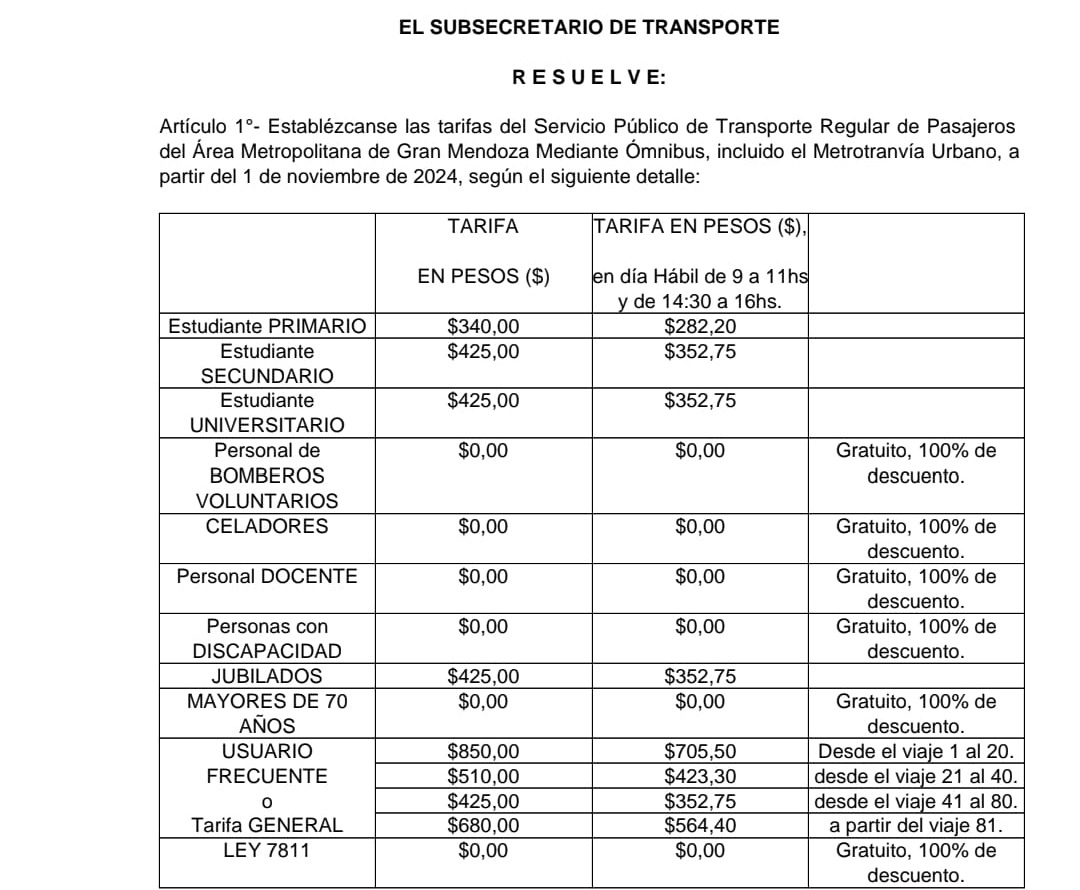 EL SUBSECRETARIO DE TRANSPORTE

R E S U E L V E:

Artículo 1°- Establézcanse las tarifas del Servicio Público de Transporte Regular de Pasajeros del Área Metropolitana de Gran Mendoza Mediante Ómnibus, incluido el Metrotranvía Urbano, a partir del 1 de noviembre de 2024, según el siguiente detalle:

| | TARIFA EN PESOS ($) | TARIFA EN PESOS ($), en día Hábil de 9 a 11hs y de 14:30 a 16hs. | |
|---|---|---|---|
| Estudiante PRIMARIO | $340,00 | $282,20 | |
| Estudiante SECUNDARIO | $425,00 | $352,75 | |
| Estudiante UNIVERSITARIO | $425,00 | $352,75 | |
| Personal de BOMBEROS VOLUNTARIOS | $0,00 | $0,00 | Gratuito, 100% de descuento. |
| CELADORES | $0,00 | $0,00 | Gratuito, 100% de descuento. |
| Personal DOCENTE | $0,00 | $0,00 | Gratuito, 100% de descuento. |
| Personas con DISCAPACIDAD | $0,00 | $0,00 | Gratuito, 100% de descuento. |
| JUBILADOS | $425,00 | $352,75 | |
| MAYORES DE 70 AÑOS | $0,00 | $0,00 | Gratuito, 100% de descuento. |
| USUARIO FRECUENTE o Tarifa GENERAL | $850,00 | $705,50 | Desde el viaje 1 al 20. |
| | $510,00 | $423,30 | desde el viaje 21 al 40. |
| | $425,00 | $352,75 | desde el viaje 41 al 80. |
| | $680,00 | $564,40 | a partir del viaje 81. |
| LEY 7811 | $0,00 | $0,00 | Gratuito, 100% de descuento. |